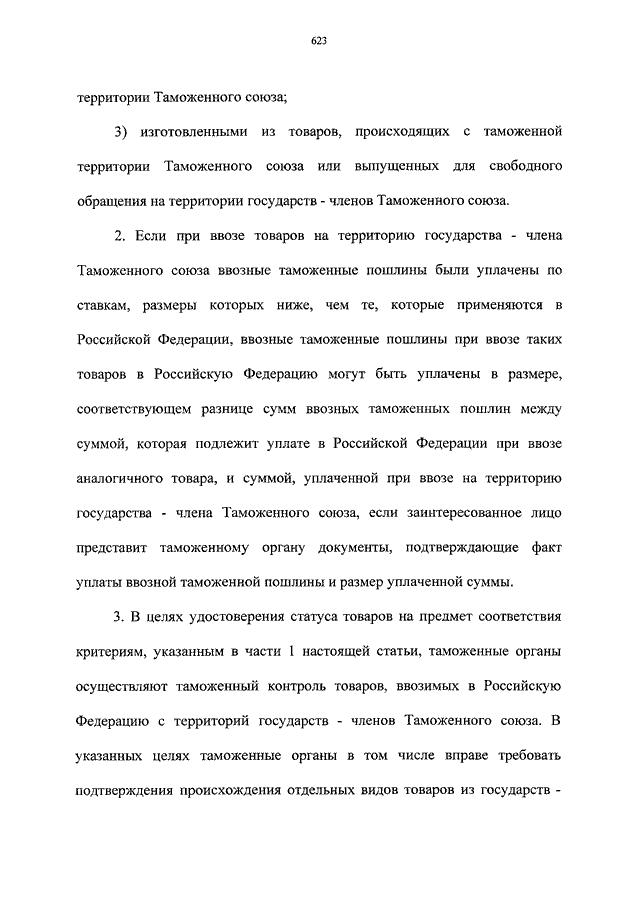 623

территории Таможенного союза;

3) изготовленными из товаров, происходящих с таможенной территории Таможенного союза или выпущенных для свободного обращения на территории государств - членов Таможенного союза.

2. Если при ввозе товаров на территорию государства - члена Таможенного союза ввозные таможенные пошлины были уплачены по ставкам, размеры которых ниже, чем те, которые применяются в Российской Федерации, ввозные таможенные пошлины при ввозе таких товаров в Российскую Федерацию могут быть уплачены в размере, соответствующем разнице сумм ввозных таможенных пошлин между суммой, которая подлежит уплате в Российской Федерации при ввозе аналогичного товара, и суммой, уплаченной при ввозе на территорию государства - члена Таможенного союза, если заинтересованное лицо представит таможенному органу документы, подтверждающие факт уплаты ввозной таможенной пошлины и размер уплаченной суммы.

3. В целях удостоверения статуса товаров на предмет соответствия критериям, указанным в части 1 настоящей статьи, таможенные органы осуществляют таможенный контроль товаров, ввозимых в Российскую Федерацию с территорий государств - членов Таможенного союза. В указанных целях таможенные органы в том числе вправе требовать подтверждения происхождения отдельных видов товаров из государств -